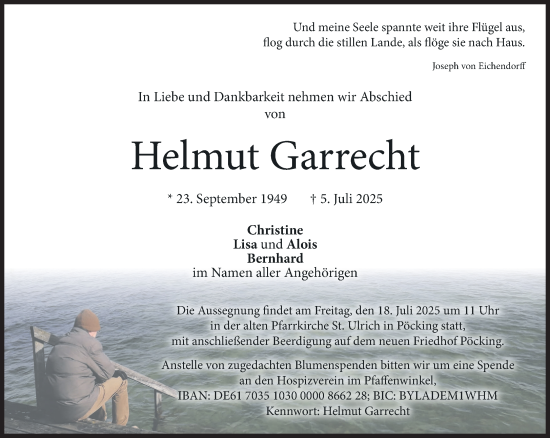 Und meine Seele spannte weit ihre Flügel aus,
flog durch die stillen Lande, als flöge sie nach Haus.

Joseph von Eichendorff

In Liebe und Dankbarkeit nehmen wir Abschied von

Helmut Garrecht

* 23. September 1949 † 5. Juli 2025

Christine
Lisa und Alois
Bernhard
im Namen aller Angehörigen

Die Aussegnung findet am Freitag, den 18. Juli 2025 um 11 Uhr in der alten Pfarrkirche St. Ulrich in Pöcking statt, mit anschließender Beerdigung auf dem neuen Friedhof Pöcking.

Anstelle von zugedachten Blumenspenden bitten wir um eine Spende an den Hospizverein im Pfaffenwinkel,
IBAN: DE61 7035 1030 0000 8662 28; BIC: BYLADEM1WHM
Kennwort: Helmut Garrecht